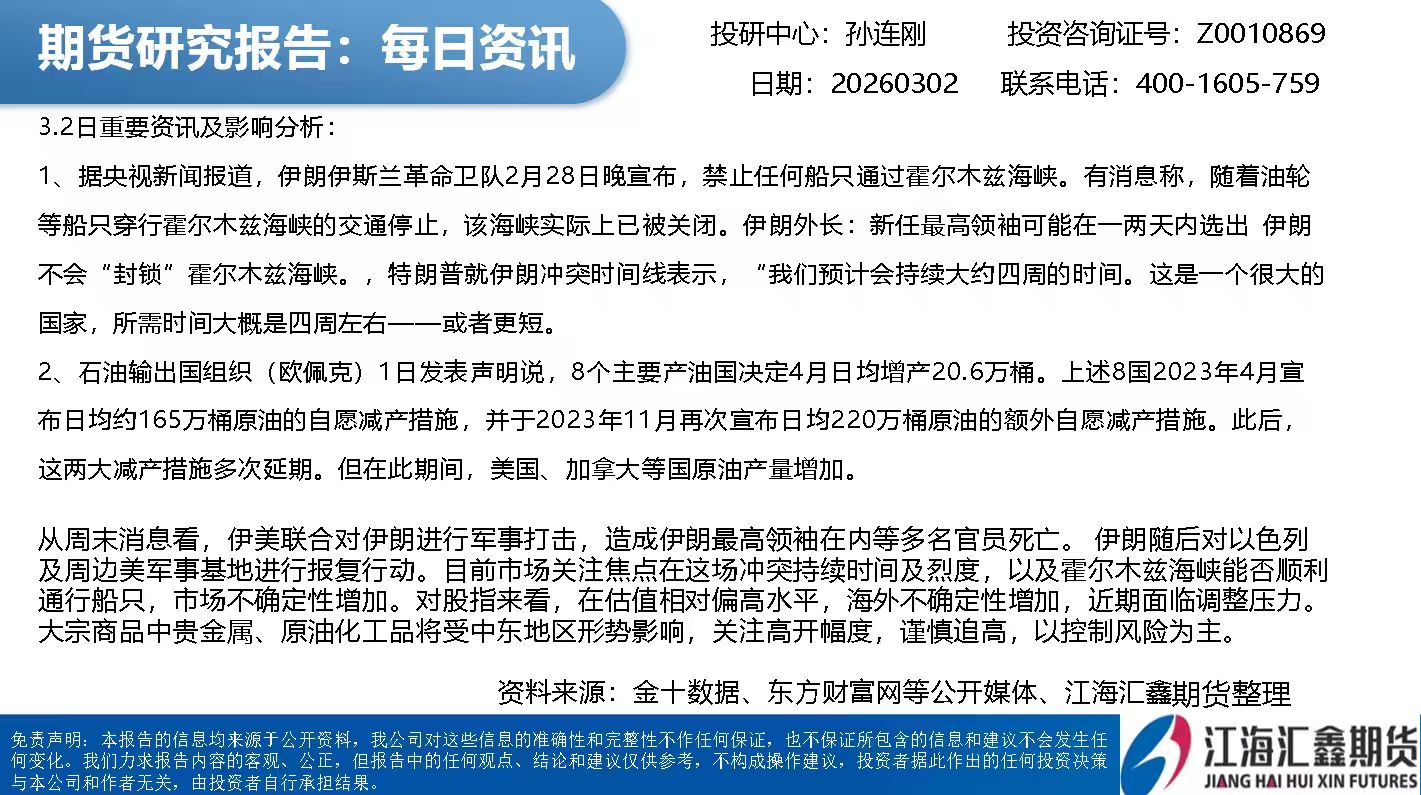 期货研究报告：每日资讯

投研中心：孙连刚　投资咨询证号：Z0010869

日期：20260302　联系电话：400-1605-759

3.2日重要资讯及影响分析：

1、据央视新闻报道，伊朗伊斯兰革命卫队2月28日晚宣布，禁止任何船只通过霍尔木兹海峡。有消息称，随着油轮等船只穿行霍尔木兹海峡的交通停止，该海峡实际上已被关闭。伊朗外长：新任最高领袖可能在一两天内选出 伊朗不会“封锁”霍尔木兹海峡。，特朗普就伊朗冲突时间线表示，“我们预计会持续大约四周的时间。这是一个很大的国家，所需时间大概是四周左右——或者更短。

2、石油输出国组织（欧佩克）1日发表声明说，8个主要产油国决定4月日均增产20.6万桶。上述8国2023年4月宣布日均约165万桶原油的自愿减产措施，并于2023年11月再次宣布日均220万桶原油的额外自愿减产措施。此后，这两大减产措施多次延期。但在此期间，美国、加拿大等国原油产量增加。

从周末消息看，伊美联合对伊朗进行军事打击，造成伊朗最高领袖在内等多名官员死亡。 伊朗随后对以色列及周边美军事基地进行报复行动。目前市场关注焦点在这场冲突持续时间及烈度，以及霍尔木兹海峡能否顺利通行船只，市场不确定性增加。对股指来看，在估值相对偏高水平，海外不确定性增加，近期面临调整压力。大宗商品中贵金属、原油化工品将受中东地区形势影响，关注高开幅度，谨慎追高，以控制风险为主。

资料来源：金十数据、东方财富网等公开媒体、江海汇鑫期货整理

免责声明：本报告的信息均来源于公开资料，我公司对这些信息的准确性和完整性不作任何保证，也不保证所包含的信息和建议不会发生任何变化。我们力求报告内容的客观、公正，但报告中的任何观点、结论和建议仅供参考，不构成操作建议，投资者据此作出的任何投资决策与本公司和作者无关，由投资者自行承担结果。

江海汇鑫期货
JIANG HAI HUI XIN FUTURES